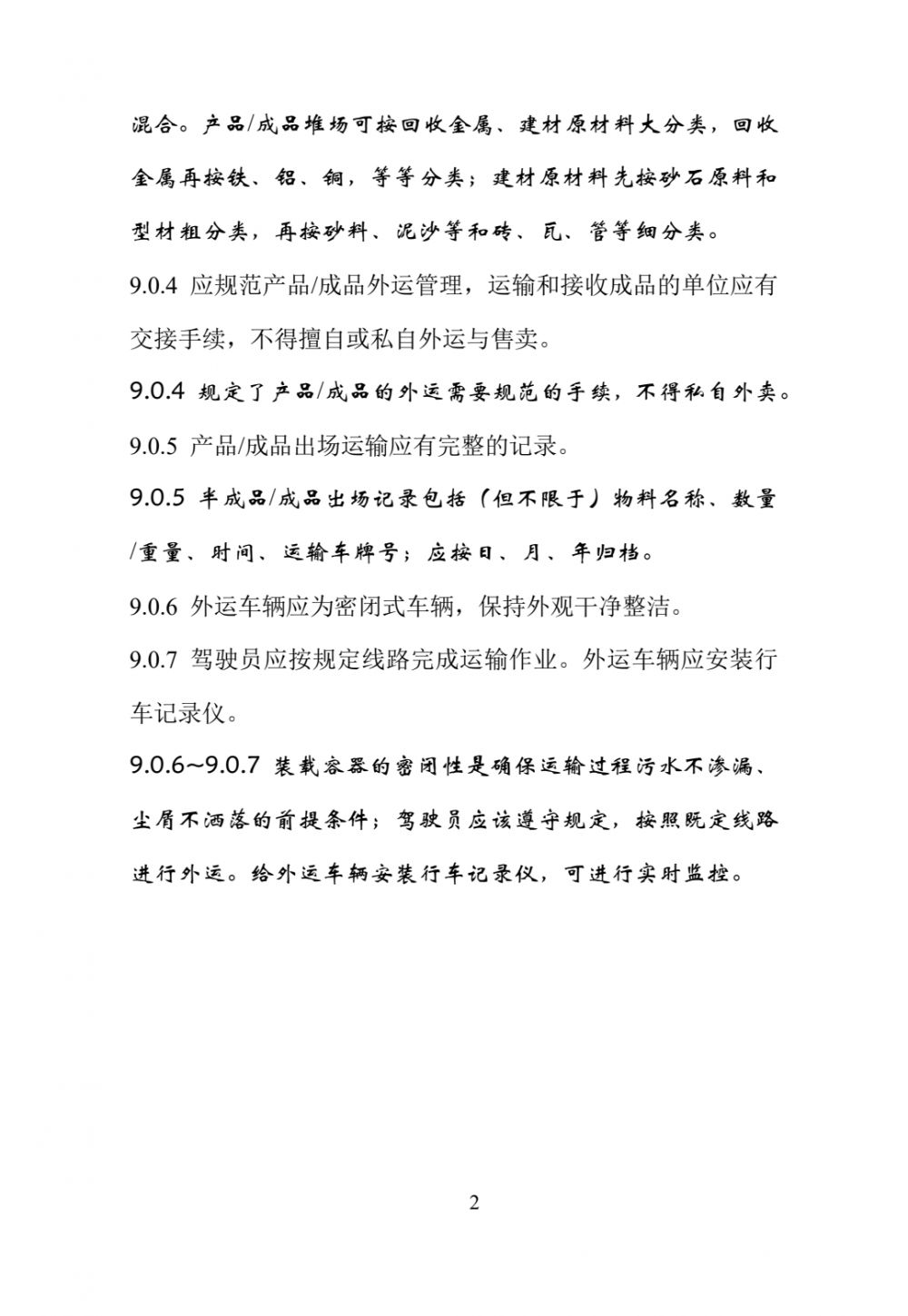 混合。产品/成品堆场可按回收金属、建材原材料大分类，回收金属再按铁、铝、铜，等等分类；建材原材料先按砂石原料和型材粗分类，再按砂料、泥沙等和砖、瓦、管等细分类。

9.0.4 应规范产品/成品外运管理，运输和接收成品的单位应有交接手续，不得擅自或私自外运与售卖。

9.0.4 规定了产品/成品的外运需要规范的手续，不得私自外卖。

9.0.5 产品/成品出场运输应有完整的记录。

9.0.5 半成品/成品出场记录包括（但不限于）物料名称、数量/重量、时间、运输车牌号；应按日、月、年归档。

9.0.6 外运车辆应为密闭式车辆，保持外观干净整洁。

9.0.7 驾驶员应按规定线路完成运输作业。外运车辆应安装行车记录仪。

9.0.6~9.0.7 装载容器的密闭性是确保运输过程污水不渗漏、尘屑不洒落的前提条件；驾驶员应该遵守规定，按照既定线路进行外运。给外运车辆安装行车记录仪，可进行实时监控。

2